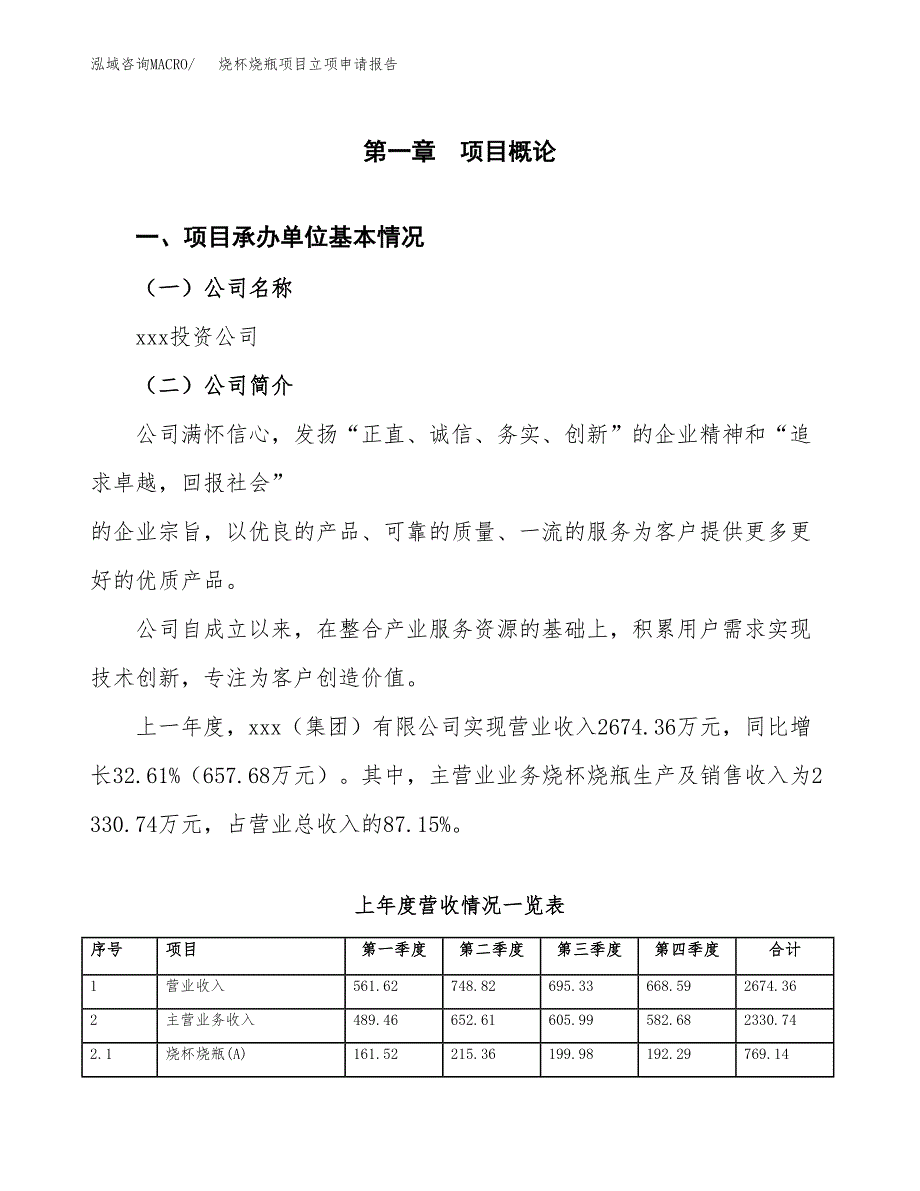 泓域咨询MACRO/　　烧杯烧瓶项目立项申请报告

第一章　项目概论

一、项目承办单位基本情况

（一）公司名称

xxx投资公司

（二）公司简介

公司满怀信心，发扬“正直、诚信、务实、创新”的企业精神和“追求卓越，回报社会”
的企业宗旨，以优良的产品、可靠的质量、一流的服务为客户提供更多更好的优质产品。

公司自成立以来，在整合产业服务资源的基础上，积累用户需求实现技术创新，专注为客户创造价值。

上一年度，xxx（集团）有限公司实现营业收入2674.36万元，同比增长32.61%（657.68万元）。其中，主营业业务烧杯烧瓶生产及销售收入为2330.74万元，占营业总收入的87.15%。

上年度营收情况一览表

| 序号 | 项目 | 第一季度 | 第二季度 | 第三季度 | 第四季度 | 合计 |
|---|---|---|---|---|---|---|
| 1 | 营业收入 | 561.62 | 748.82 | 695.33 | 668.59 | 2674.36 |
| 2 | 主营业务收入 | 489.46 | 652.61 | 605.99 | 582.68 | 2330.74 |
| 2.1 | 烧杯烧瓶(A) | 161.52 | 215.36 | 199.98 | 192.29 | 769.14 |